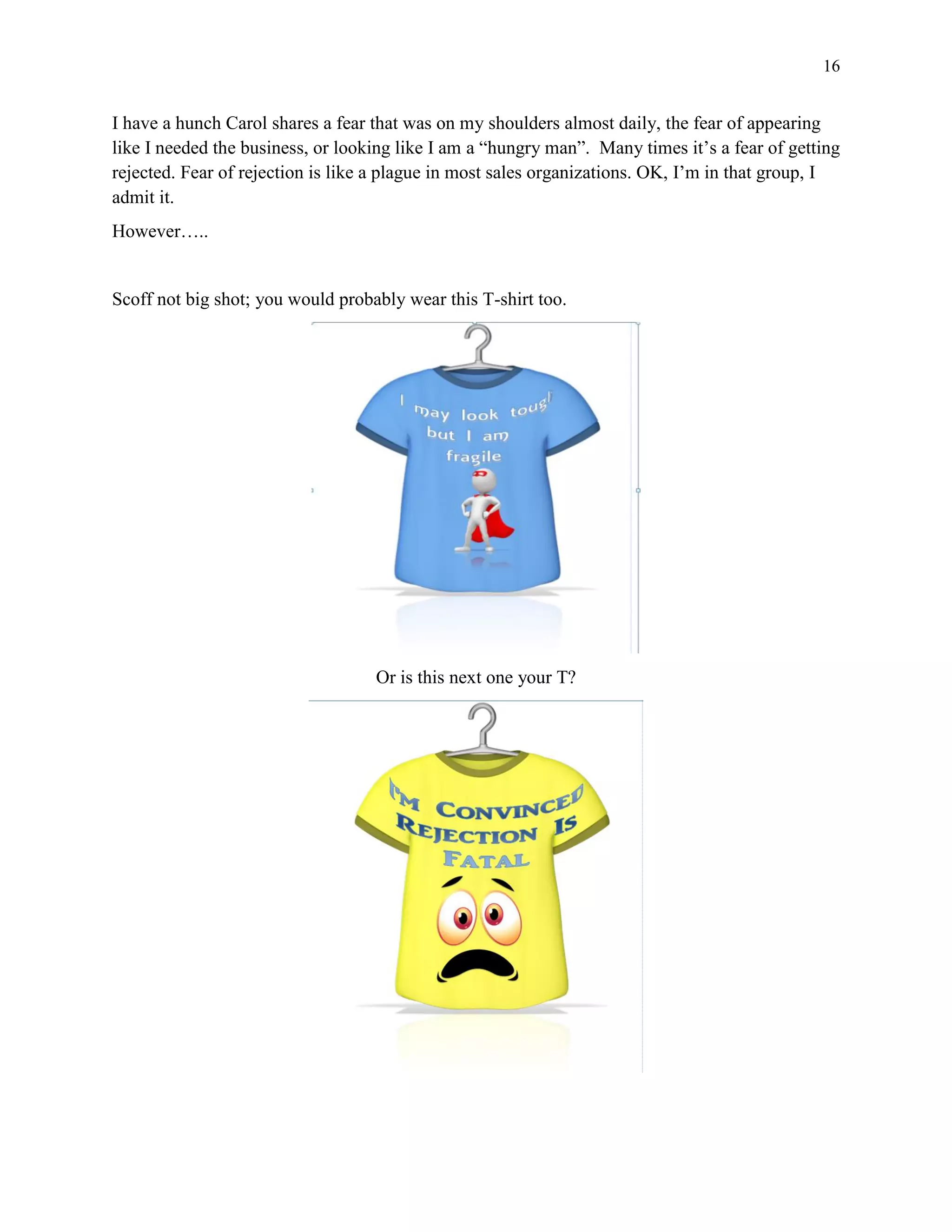 16

I have a hunch Carol shares a fear that was on my shoulders almost daily, the fear of appearing like I needed the business, or looking like I am a “hungry man”. Many times it’s a fear of getting rejected. Fear of rejection is like a plague in most sales organizations. OK, I’m in that group, I admit it.

However…..

Scoff not big shot; you would probably wear this T-shirt too.

I may look tough but I am fragile

Or is this next one your T?

I'M CONVINCED REJECTION IS FATAL